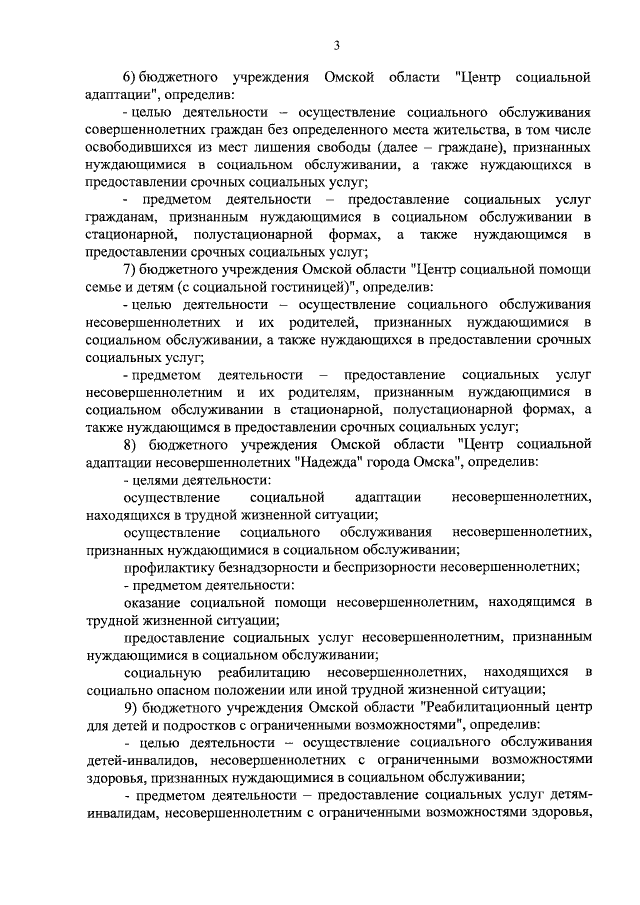 3

6) бюджетного учреждения Омской области "Центр социальной адаптации", определив:

- целью деятельности – осуществление социального обслуживания совершеннолетних граждан без определенного места жительства, в том числе освободившихся из мест лишения свободы (далее – граждане), признанных нуждающимися в социальном обслуживании, а также нуждающихся в предоставлении срочных социальных услуг;

- предметом деятельности – предоставление социальных услуг гражданам, признанным нуждающимися в социальном обслуживании в стационарной, полустационарной формах, а также нуждающимся в предоставлении срочных социальных услуг;

7) бюджетного учреждения Омской области "Центр социальной помощи семье и детям (с социальной гостиницей)", определив:

- целью деятельности – осуществление социального обслуживания несовершеннолетних и их родителей, признанных нуждающимися в социальном обслуживании, а также нуждающихся в предоставлении срочных социальных услуг;

- предметом деятельности – предоставление социальных услуг несовершеннолетним и их родителям, признанным нуждающимися в социальном обслуживании в стационарной, полустационарной формах, а также нуждающимся в предоставлении срочных социальных услуг;

8) бюджетного учреждения Омской области "Центр социальной адаптации несовершеннолетних "Надежда" города Омска", определив:

- целями деятельности:

осуществление социальной адаптации несовершеннолетних, находящихся в трудной жизненной ситуации;

осуществление социального обслуживания несовершеннолетних, признанных нуждающимися в социальном обслуживании;

профилактику безнадзорности и беспризорности несовершеннолетних;

- предметом деятельности:

оказание социальной помощи несовершеннолетним, находящимся в трудной жизненной ситуации;

предоставление социальных услуг несовершеннолетним, признанным нуждающимися в социальном обслуживании;

социальную реабилитацию несовершеннолетних, находящихся в социально опасном положении или иной трудной жизненной ситуации;

9) бюджетного учреждения Омской области "Реабилитационный центр для детей и подростков с ограниченными возможностями", определив:

- целью деятельности – осуществление социального обслуживания детей-инвалидов, несовершеннолетних с ограниченными возможностями здоровья, признанных нуждающимися в социальном обслуживании;

- предметом деятельности – предоставление социальных услуг детям-инвалидам, несовершеннолетним с ограниченными возможностями здоровья,